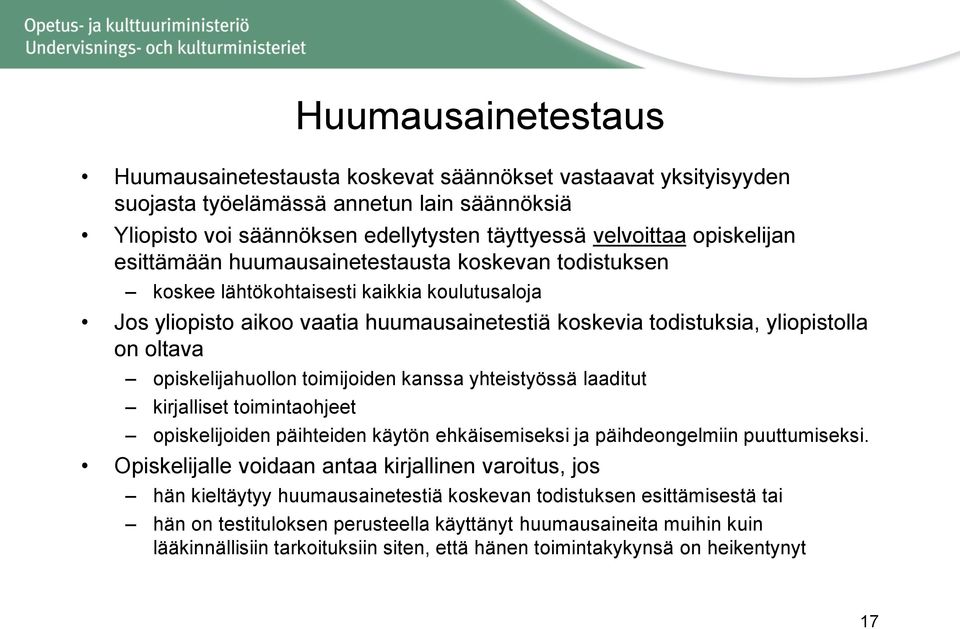 Opetus- ja kulttuuriministeriö
Undervisnings- och kulturministeriet

Huumausainetestaus

• Huumausainetestausta koskevat säännökset vastaavat yksityisyyden suojasta työelämässä annetun lain säännöksiä
• Yliopisto voi säännöksen edellytysten täyttyessä velvoittaa opiskelijan esittämään huumausainetestausta koskevan todistuksen
– koskee lähtökohtaisesti kaikkia koulutusaloja
• Jos yliopisto aikoo vaatia huumausainetestiä koskevia todistuksia, yliopistolla on oltava
– opiskelijahuollon toimijoiden kanssa yhteistyössä laaditut
– kirjalliset toimintaohjeet
– opiskelijoiden päihteiden käytön ehkäisemiseksi ja päihdeongelmiin puuttumiseksi.
• Opiskelijalle voidaan antaa kirjallinen varoitus, jos
– hän kieltäytyy huumausainetestiä koskevan todistuksen esittämisestä tai
– hän on testituloksen perusteella käyttänyt huumausaineita muihin kuin lääkinnällisiin tarkoituksiin siten, että hänen toimintakykynsä on heikentynyt

17